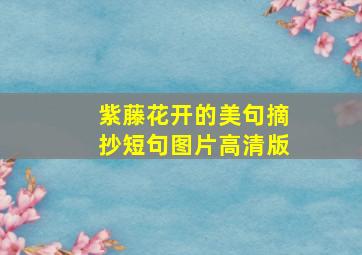 紫藤花开的美句摘抄短句图片高清版